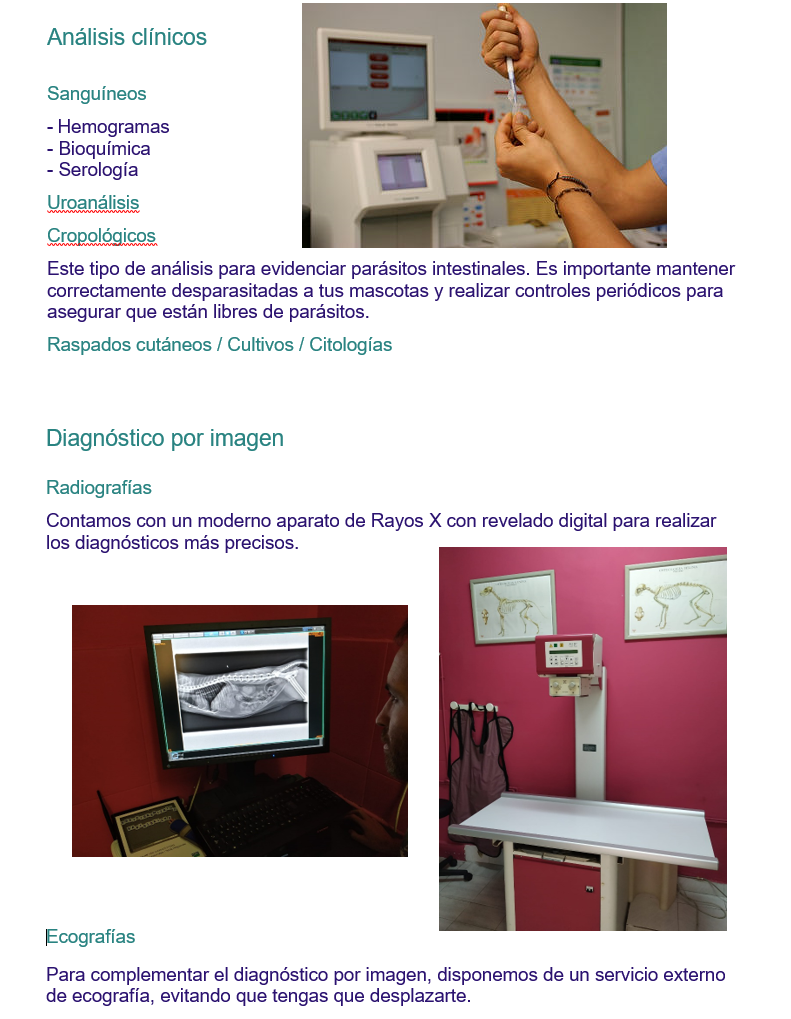 Análisis clínicos

Sanguíneos

- Hemogramas
- Bioquímica
- Serología

Uroanálisis

Cropológicos

Este tipo de análisis para evidenciar parásitos intestinales. Es importante mantener correctamente desparasitadas a tus mascotas y realizar controles periódicos para asegurar que están libres de parásitos.

Raspados cutáneos / Cultivos / Citologías

Diagnóstico por imagen

Radiografías

Contamos con un moderno aparato de Rayos X con revelado digital para realizar los diagnósticos más precisos.

Ecografías

Para complementar el diagnóstico por imagen, disponemos de un servicio externo de ecografía, evitando que tengas que desplazarte.